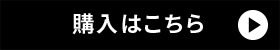 購入はこちら